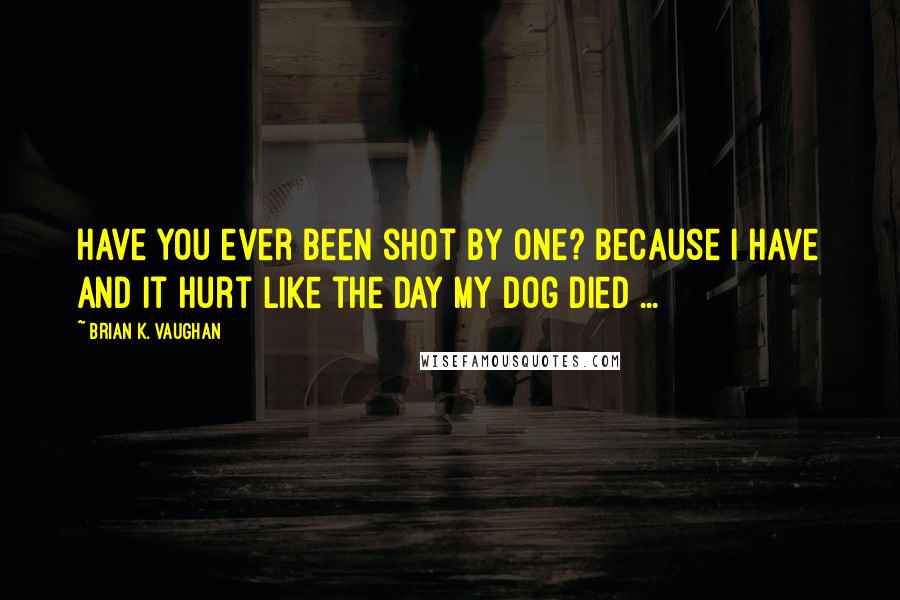 HAVE YOU EVER BEEN SHOT BY ONE? BECAUSE I HAVE AND IT HURT LIKE THE DAY MY DOG DIED ...

~ BRIAN K. VAUGHAN

WISEFAMOUSQUOTES.COM